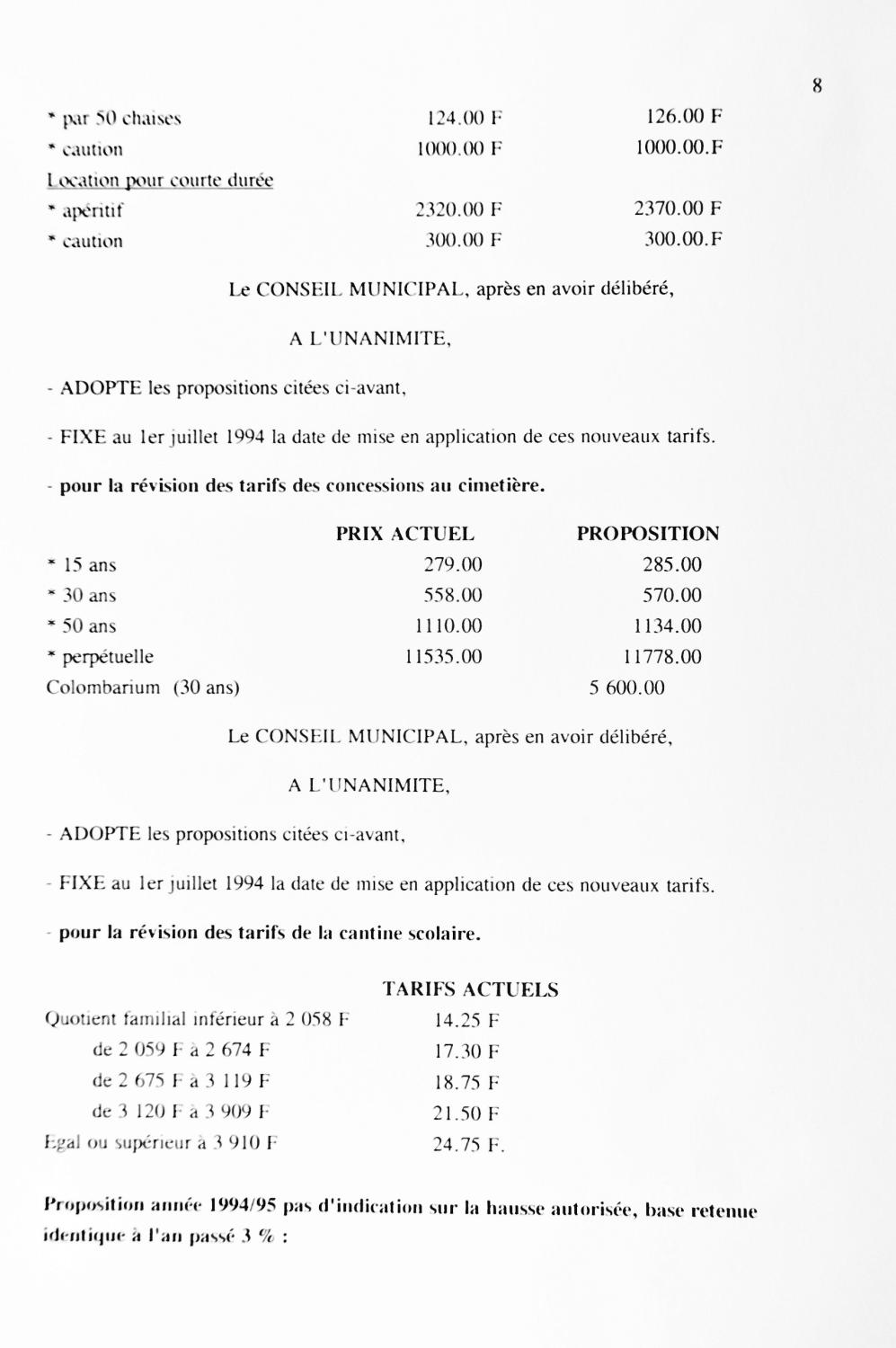 8

| | | |
|---|---|---|
| * par 50 chaises | 124.00 F | 126.00 F |
| * caution | 1000.00 F | 1000.00.F |
| Location pour courte durée | | |
| * apéritif | 2320.00 F | 2370.00 F |
| * caution | 300.00 F | 300.00.F |

Le CONSEIL MUNICIPAL, après en avoir délibéré,

A L'UNANIMITE,

- ADOPTE les propositions citées ci-avant,

- FIXE au 1er juillet 1994 la date de mise en application de ces nouveaux tarifs.

- pour la révision des tarifs des concessions au cimetière.

| | PRIX ACTUEL | PROPOSITION |
|---|---|---|
| * 15 ans | 279.00 | 285.00 |
| * 30 ans | 558.00 | 570.00 |
| * 50 ans | 1110.00 | 1134.00 |
| * perpétuelle | 11535.00 | 11778.00 |
| Colombarium (30 ans) | | 5 600.00 |

Le CONSEIL MUNICIPAL, après en avoir délibéré,

A L'UNANIMITE,

- ADOPTE les propositions citées ci-avant,

- FIXE au 1er juillet 1994 la date de mise en application de ces nouveaux tarifs.

- pour la révision des tarifs de la cantine scolaire.

| | TARIFS ACTUELS |
|---|---|
| Quotient familial inférieur à 2 058 F | 14.25 F |
| de 2 059 F à 2 674 F | 17.30 F |
| de 2 675 F à 3 119 F | 18.75 F |
| de 3 120 F à 3 909 F | 21.50 F |
| Egal ou supérieur à 3 910 F | 24.75 F. |

Proposition année 1994/95 pas d'indication sur la hausse autorisée, base retenue identique à l'an passé 3 % :